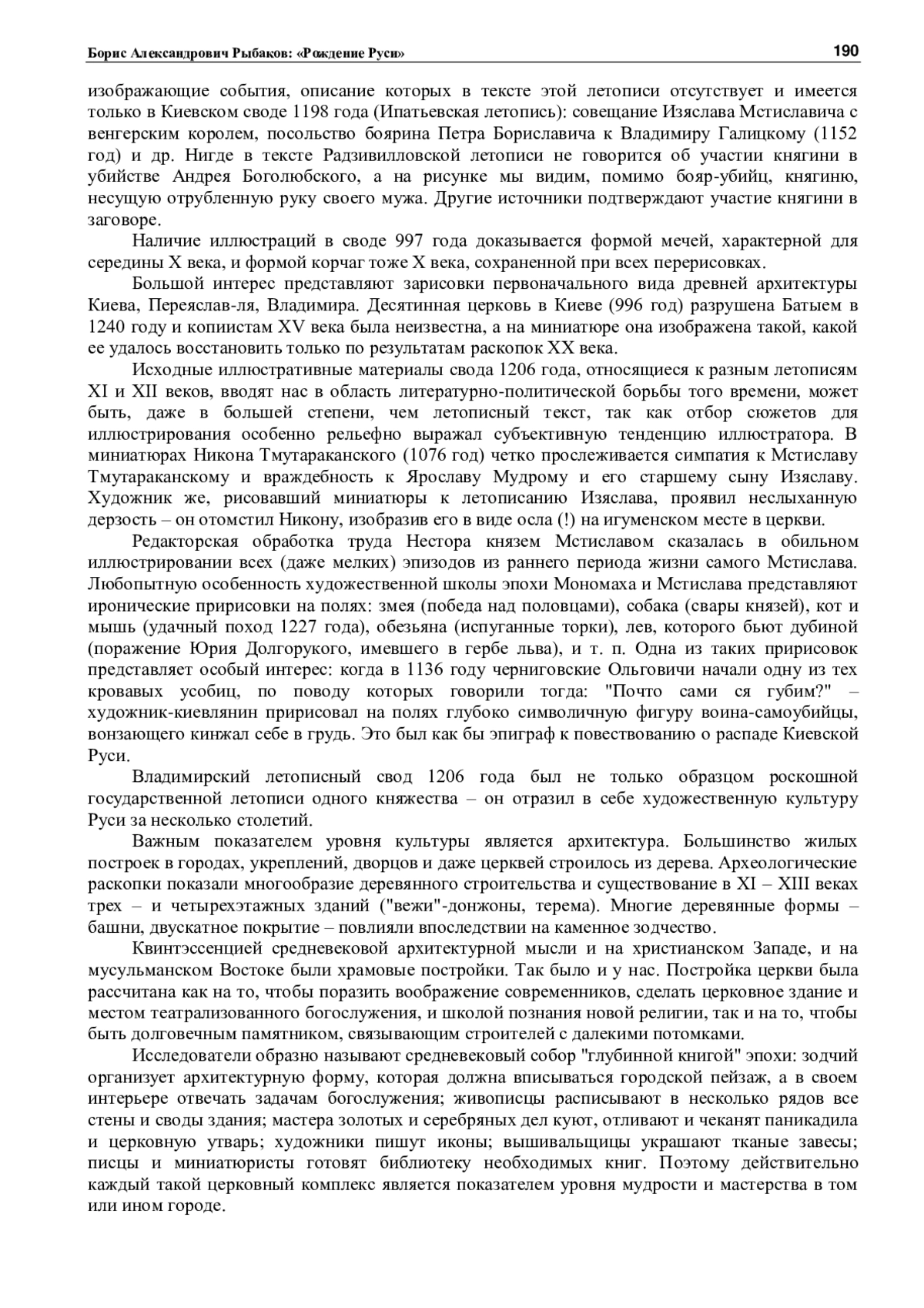 Борис Александрович Рыбаков: «Рождение Руси»

190

изображающие события, описание которых в тексте этой летописи отсутствует и имеется только в Киевском своде 1198 года (Ипатьевская летопись): совещание Изяслава Мстиславича с венгерским королем, посольство боярина Петра Бориславича к Владимиру Галицкому (1152 год) и др. Нигде в тексте Радзивилловской летописи не говорится об участии княгини в убийстве Андрея Боголюбского, а на рисунке мы видим, помимо бояр-убийц, княгиню, несущую отрубленную руку своего мужа. Другие источники подтверждают участие княгини в заговоре.

Наличие иллюстраций в своде 997 года доказывается формой мечей, характерной для середины X века, и формой корчаг тоже X века, сохраненной при всех перерисовках.

Большой интерес представляют зарисовки первоначального вида древней архитектуры Киева, Переяслав-ля, Владимира. Десятинная церковь в Киеве (996 год) разрушена Батыем в 1240 году и копиистам XV века была неизвестна, а на миниатюре она изображена такой, какой ее удалось восстановить только по результатам раскопок XX века.

Исходные иллюстративные материалы свода 1206 года, относящиеся к разным летописям XI и XII веков, вводят нас в область литературно-политической борьбы того времени, может быть, даже в большей степени, чем летописный текст, так как отбор сюжетов для иллюстрирования особенно рельефно выражал субъективную тенденцию иллюстратора. В миниатюрах Никона Тмутараканского (1076 год) четко прослеживается симпатия к Мстиславу Тмутараканскому и враждебность к Ярославу Мудрому и его старшему сыну Изяславу. Художник же, рисовавший миниатюры к летописанию Изяслава, проявил неслыханную дерзость – он отомстил Никону, изобразив его в виде осла (!) на игуменском месте в церкви.

Редакторская обработка труда Нестора князем Мстиславом сказалась в обильном иллюстрировании всех (даже мелких) эпизодов из раннего периода жизни самого Мстислава. Любопытную особенность художественной школы эпохи Мономаха и Мстислава представляют иронические пририсовки на полях: змея (победа над половцами), собака (свары князей), кот и мышь (удачный поход 1227 года), обезьяна (испуганные торки), лев, которого бьют дубиной (поражение Юрия Долгорукого, имевшего в гербе льва), и т. п. Одна из таких пририсовок представляет особый интерес: когда в 1136 году черниговские Ольговичи начали одну из тех кровавых усобиц, по поводу которых говорили тогда: "Почто сами ся губим?" – художник-киевлянин пририсовал на полях глубоко символичную фигуру воина-самоубийцы, вонзающего кинжал себе в грудь. Это был как бы эпиграф к повествованию о распаде Киевской Руси.

Владимирский летописный свод 1206 года был не только образцом роскошной государственной летописи одного княжества – он отразил в себе художественную культуру Руси за несколько столетий.

Важным показателем уровня культуры является архитектура. Большинство жилых построек в городах, укреплений, дворцов и даже церквей строилось из дерева. Археологические раскопки показали многообразие деревянного строительства и существование в XI – XIII веках трех – и четырехэтажных зданий ("вежи"-донжоны, терема). Многие деревянные формы – башни, двускатное покрытие – повлияли впоследствии на каменное зодчество.

Квинтэссенцией средневековой архитектурной мысли и на христианском Западе, и на мусульманском Востоке были храмовые постройки. Так было и у нас. Постройка церкви была рассчитана как на то, чтобы поразить воображение современников, сделать церковное здание и местом театрализованного богослужения, и школой познания новой религии, так и на то, чтобы быть долговечным памятником, связывающим строителей с далекими потомками.

Исследователи образно называют средневековый собор "глубинной книгой" эпохи: зодчий организует архитектурную форму, которая должна вписываться городской пейзаж, а в своем интерьере отвечать задачам богослужения; живописцы расписывают в несколько рядов все стены и своды здания; мастера золотых и серебряных дел куют, отливают и чеканят паникадила и церковную утварь; художники пишут иконы; вышивальщицы украшают тканые завесы; писцы и миниатюристы готовят библиотеку необходимых книг. Поэтому действительно каждый такой церковный комплекс является показателем уровня мудрости и мастерства в том или ином городе.